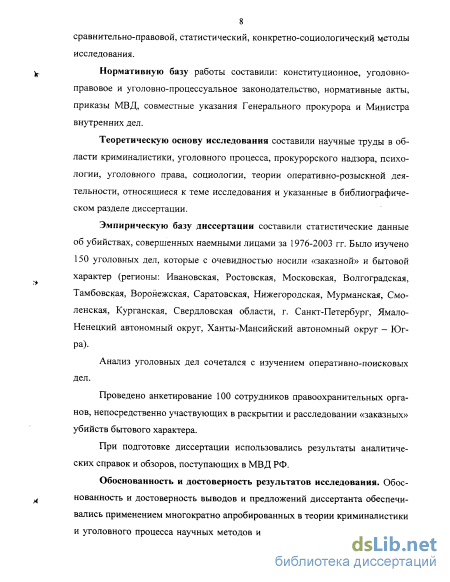 8

сравнительно-правовой, статистический, конкретно-социологический методы исследования.

**Нормативную базу** работы составили: конституционное, уголовно-правовое и уголовно-процессуальное законодательство, нормативные акты, приказы МВД, совместные указания Генерального прокурора и Министра внутренних дел.

**Теоретическую основу исследования** составили научные труды в области криминалистики, уголовного процесса, прокурорского надзора, психологии, уголовного права, социологии, теории оперативно-розыскной деятельности, относящиеся к теме исследования и указанные в библиографическом разделе диссертации.

**Эмпирическую базу диссертации** составили статистические данные об убийствах, совершенных наемными лицами за 1976-2003 гг. Было изучено 150 уголовных дел, которые с очевидностью носили «заказной» и бытовой характер (регионы: Ивановская, Ростовская, Московская, Волгоградская, Тамбовская, Воронежская, Саратовская, Нижегородская, Мурманская, Смоленская, Курганская, Свердловская области, г. Санкт-Петербург, Ямало-Ненецкий автономный округ, Ханты-Мансийский автономный округ – Югра).

Анализ уголовных дел сочетался с изучением оперативно-поисковых дел.

Проведено анкетирование 100 сотрудников правоохранительных органов, непосредственно участвующих в раскрытии и расследовании «заказных» убийств бытового характера.

При подготовке диссертации использовались результаты аналитических справок и обзоров, поступающих в МВД РФ.

**Обоснованность и достоверность результатов исследования.** Обоснованность и достоверность выводов и предложений диссертанта обеспечивались применением многократно апробированных в теории криминалистики и уголовного процесса научных методов и

dsLib.net
библиотека диссертаций